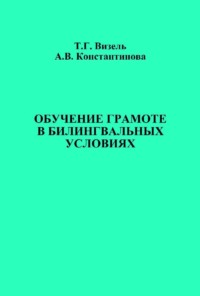 Т.Г. Визель
А.В. Константинова

ОБУЧЕНИЕ ГРАМОТЕ
В БИЛИНГВАЛЬНЫХ
УСЛОВИЯХ